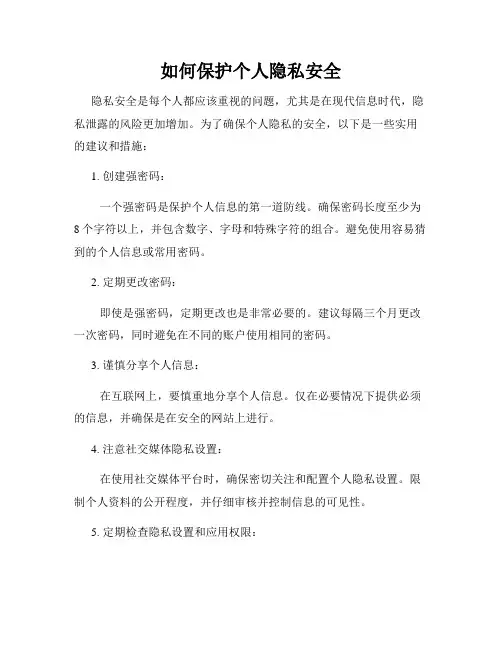 如何保护个人隐私安全

隐私安全是每个人都应该重视的问题，尤其是在现代信息时代，隐私泄露的风险更加增加。为了确保个人隐私的安全，以下是一些实用的建议和措施：

1. 创建强密码：

一个强密码是保护个人信息的第一道防线。确保密码长度至少为8个字符以上，并包含数字、字母和特殊字符的组合。避免使用容易猜到的个人信息或常用密码。

2. 定期更改密码：

即使是强密码，定期更改也是非常必要的。建议每隔三个月更改一次密码，同时避免在不同的账户使用相同的密码。

3. 谨慎分享个人信息：

在互联网上，要慎重地分享个人信息。仅在必要情况下提供必须的信息，并确保是在安全的网站上进行。

4. 注意社交媒体隐私设置：

在使用社交媒体平台时，确保密切关注和配置个人隐私设置。限制个人资料的公开程度，并仔细审核并控制信息的可见性。

5. 定期检查隐私设置和应用权限：